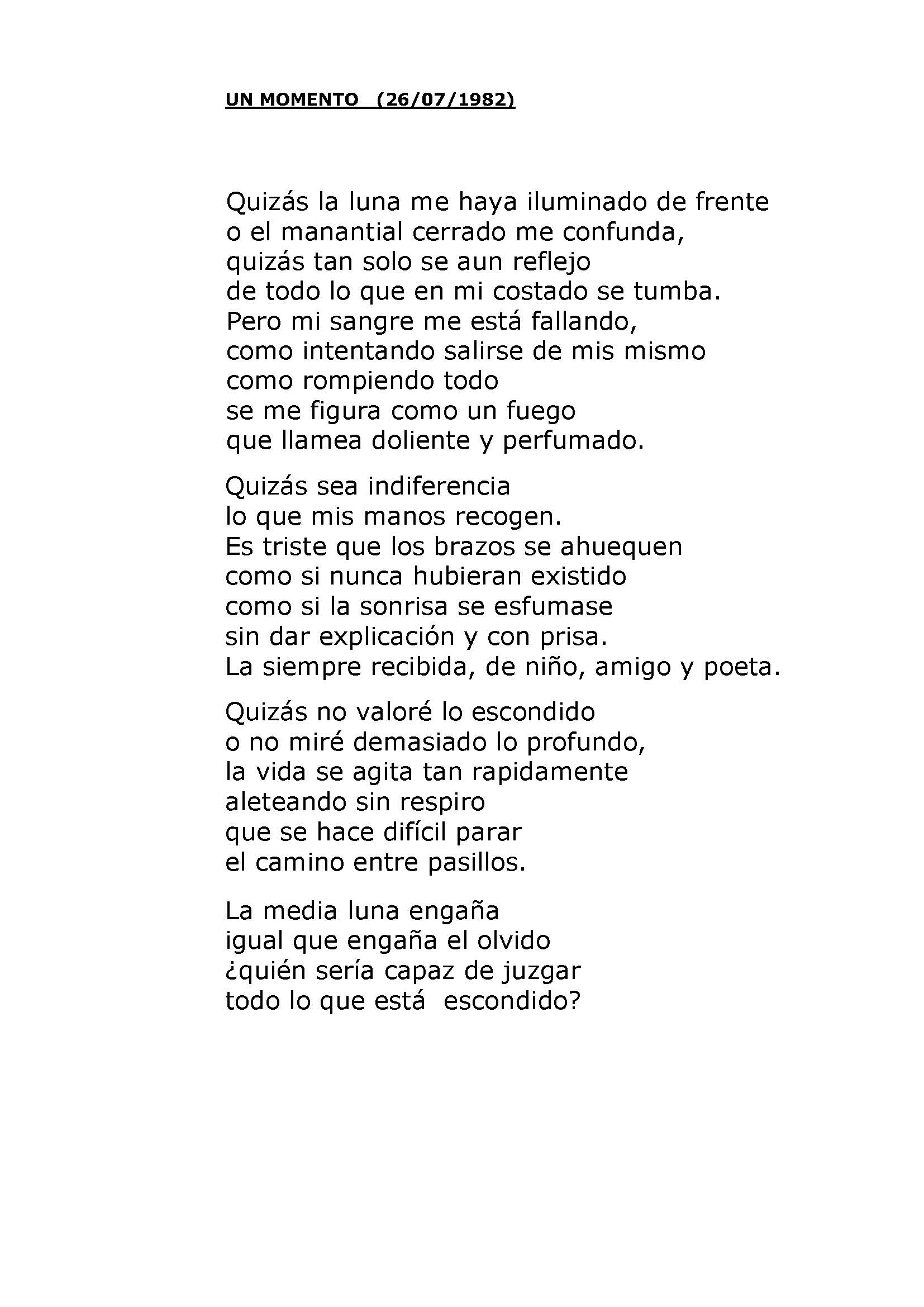 UN MOMENTO (26/07/1982)

Quizás la luna me haya iluminado de frente
o el manantial cerrado me confunda,
quizás tan solo se aun reflejo
de todo lo que en mi costado se tumba.
Pero mi sangre me está fallando,
como intentando salirse de mis mismo
como rompiendo todo
se me figura como un fuego
que llamea doliente y perfumado.

Quizás sea indiferencia
lo que mis manos recogen.
Es triste que los brazos se ahuequen
como si nunca hubieran existido
como si la sonrisa se esfumase
sin dar explicación y con prisa.
La siempre recibida, de niño, amigo y poeta.

Quizás no valoré lo escondido
o no miré demasiado lo profundo,
la vida se agita tan rapidamente
aleteando sin respiro
que se hace difícil parar
el camino entre pasillos.

La media luna engaña
igual que engaña el olvido
¿quién sería capaz de juzgar
todo lo que está escondido?